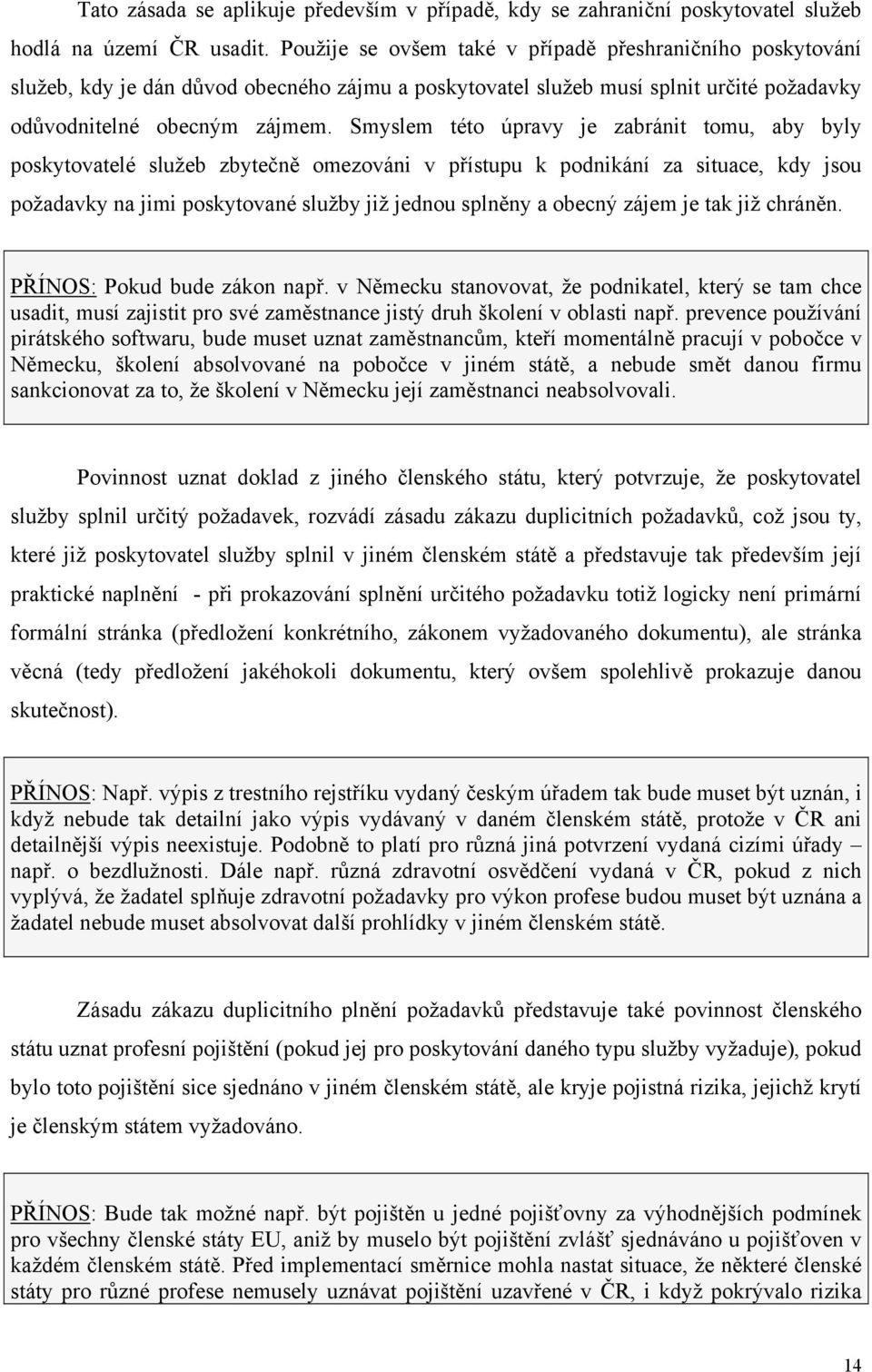 Tato zásada se aplikuje především v případě, kdy se zahraniční poskytovatel služeb hodlá na území ČR usadit. Použije se ovšem také v případě přeshraničního poskytování služeb, kdy je dán důvod obecného zájmu a poskytovatel služeb musí splnit určité požadavky odůvodnitelné obecným zájmem. Smyslem této úpravy je zabránit tomu, aby byly poskytovatelé služeb zbytečně omezováni v přístupu k podnikání za situace, kdy jsou požadavky na jimi poskytované služby již jednou splněny a obecný zájem je tak již chráněn.

PŘÍNOS: Pokud bude zákon např. v Německu stanovovat, že podnikatel, který se tam chce usadit, musí zajistit pro své zaměstnance jistý druh školení v oblasti např. prevence používání pirátského softwaru, bude muset uznat zaměstnancům, kteří momentálně pracují v pobočce v Německu, školení absolvované na pobočce v jiném státě, a nebude smět danou firmu sankcionovat za to, že školení v Německu její zaměstnanci neabsolvovali.

Povinnost uznat doklad z jiného členského státu, který potvrzuje, že poskytovatel služby splnil určitý požadavek, rozvádí zásadu zákazu duplicitních požadavků, což jsou ty, které již poskytovatel služby splnil v jiném členském státě a představuje tak především její praktické naplnění - při prokazování splnění určitého požadavku totiž logicky není primární formální stránka (předložení konkrétního, zákonem vyžadovaného dokumentu), ale stránka věcná (tedy předložení jakéhokoli dokumentu, který ovšem spolehlivě prokazuje danou skutečnost).

PŘÍNOS: Např. výpis z trestního rejstříku vydaný českým úřadem tak bude muset být uznán, i když nebude tak detailní jako výpis vydávaný v daném členském státě, protože v ČR ani detailnější výpis neexistuje. Podobně to platí pro různá jiná potvrzení vydaná cizími úřady – např. o bezdlužnosti. Dále např. různá zdravotní osvědčení vydaná v ČR, pokud z nich vyplývá, že žadatel splňuje zdravotní požadavky pro výkon profese budou muset být uznána a žadatel nebude muset absolvovat další prohlídky v jiném členském státě.

Zásadu zákazu duplicitního plnění požadavků představuje také povinnost členského státu uznat profesní pojištění (pokud jej pro poskytování daného typu služby vyžaduje), pokud bylo toto pojištění sice sjednáno v jiném členském státě, ale kryje pojistná rizika, jejichž krytí je členským státem vyžadováno.

PŘÍNOS: Bude tak možné např. být pojištěn u jedné pojišťovny za výhodnějších podmínek pro všechny členské státy EU, aniž by muselo být pojištění zvlášť sjednáváno u pojišťoven v každém členském státě. Před implementací směrnice mohla nastat situace, že některé členské státy pro různé profese nemusely uznávat pojištění uzavřené v ČR, i když pokrývalo rizika

14